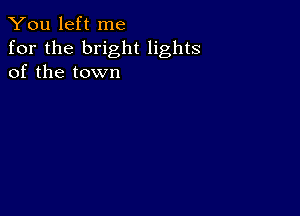 You left me
for the bright lights
of the town